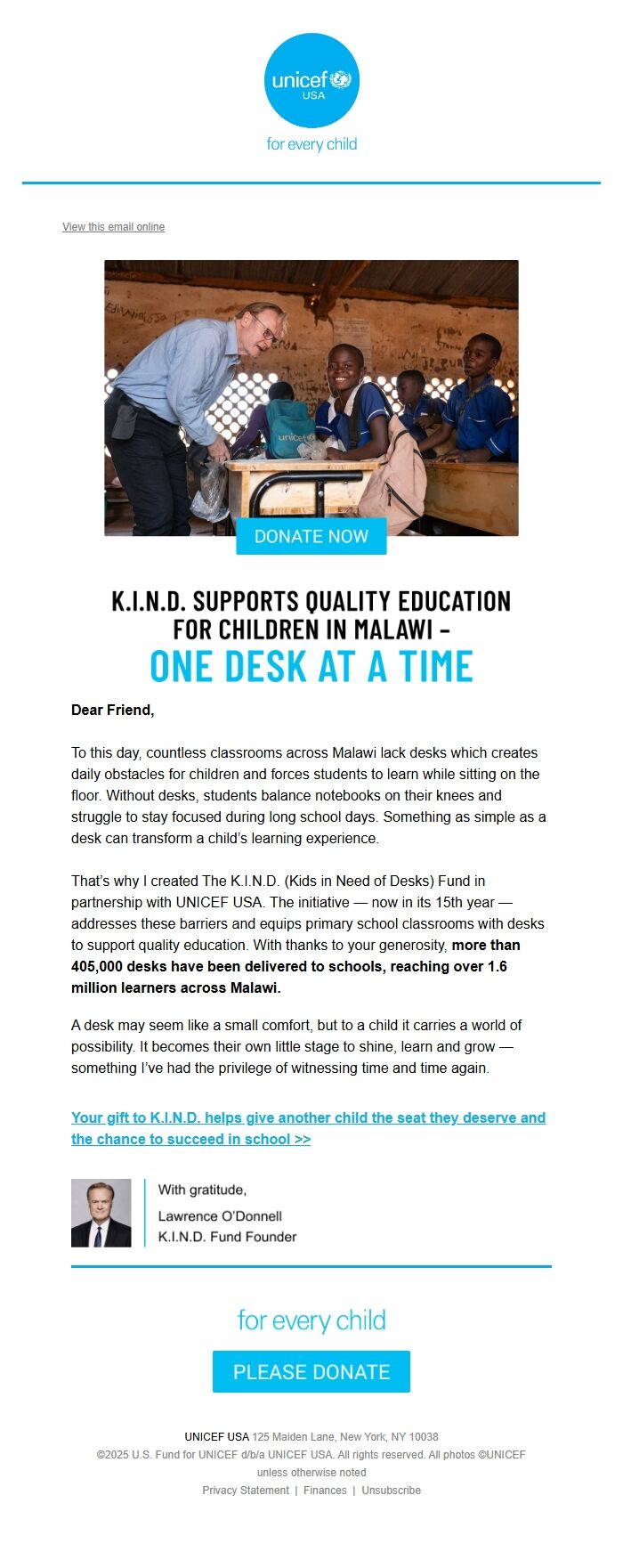 unicef USA

for every child

View this email online

unicef

DONATE NOW

K.I.N.D. SUPPORTS QUALITY EDUCATION FOR CHILDREN IN MALAWI – ONE DESK AT A TIME

Dear Friend,

To this day, countless classrooms across Malawi lack desks which creates daily obstacles for children and forces students to learn while sitting on the floor. Without desks, students balance notebooks on their knees and struggle to stay focused during long school days. Something as simple as a desk can transform a child's learning experience.

That's why I created The K.I.N.D. (Kids in Need of Desks) Fund in partnership with UNICEF USA. The initiative — now in its 15th year — addresses these barriers and equips primary school classrooms with desks to support quality education. With thanks to your generosity, more than 405,000 desks have been delivered to schools, reaching over 1.6 million learners across Malawi.

A desk may seem like a small comfort, but to a child it carries a world of possibility. It becomes their own little stage to shine, learn and grow — something I've had the privilege of witnessing time and time again.

Your gift to K.I.N.D. helps give another child the seat they deserve and the chance to succeed in school >>

With gratitude,

Lawrence O'Donnell
K.I.N.D. Fund Founder

for every child

PLEASE DONATE

UNICEF USA 125 Maiden Lane, New York, NY 10038
©2025 U.S. Fund for UNICEF d/b/a UNICEF USA. All rights reserved. All photos ©UNICEF unless otherwise noted
Privacy Statement | Finances | Unsubscribe